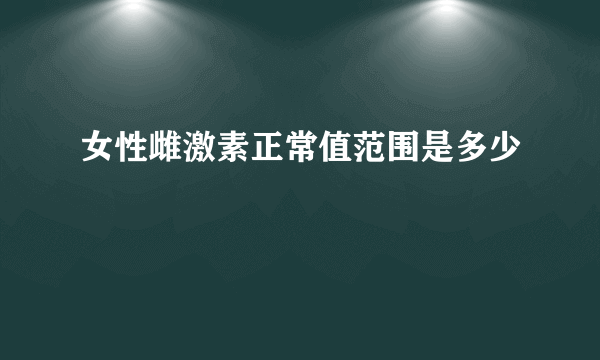 女性雌激素正常值范围是多少